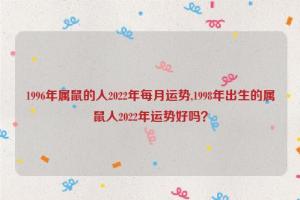 1996年属鼠的人2022年每月运势,1998年出生的属鼠人2022年运势好吗?